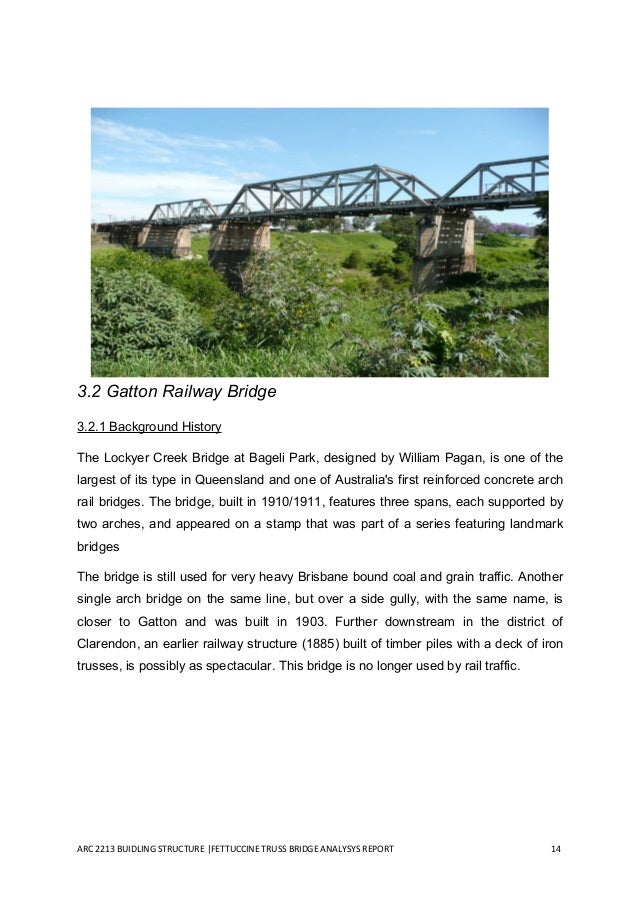 3.2 Gatton Railway Bridge

3.2.1 Background History

The Lockyer Creek Bridge at Bageli Park, designed by William Pagan, is one of the largest of its type in Queensland and one of Australia's first reinforced concrete arch rail bridges. The bridge, built in 1910/1911, features three spans, each supported by two arches, and appeared on a stamp that was part of a series featuring landmark bridges

The bridge is still used for very heavy Brisbane bound coal and grain traffic. Another single arch bridge on the same line, but over a side gully, with the same name, is closer to Gatton and was built in 1903. Further downstream in the district of Clarendon, an earlier railway structure (1885) built of timber piles with a deck of iron trusses, is possibly as spectacular. This bridge is no longer used by rail traffic.

ARC 2213 BUIDLING STRUCTURE |FETTUCCINE TRUSS BRIDGE ANALYSYS REPORT 14